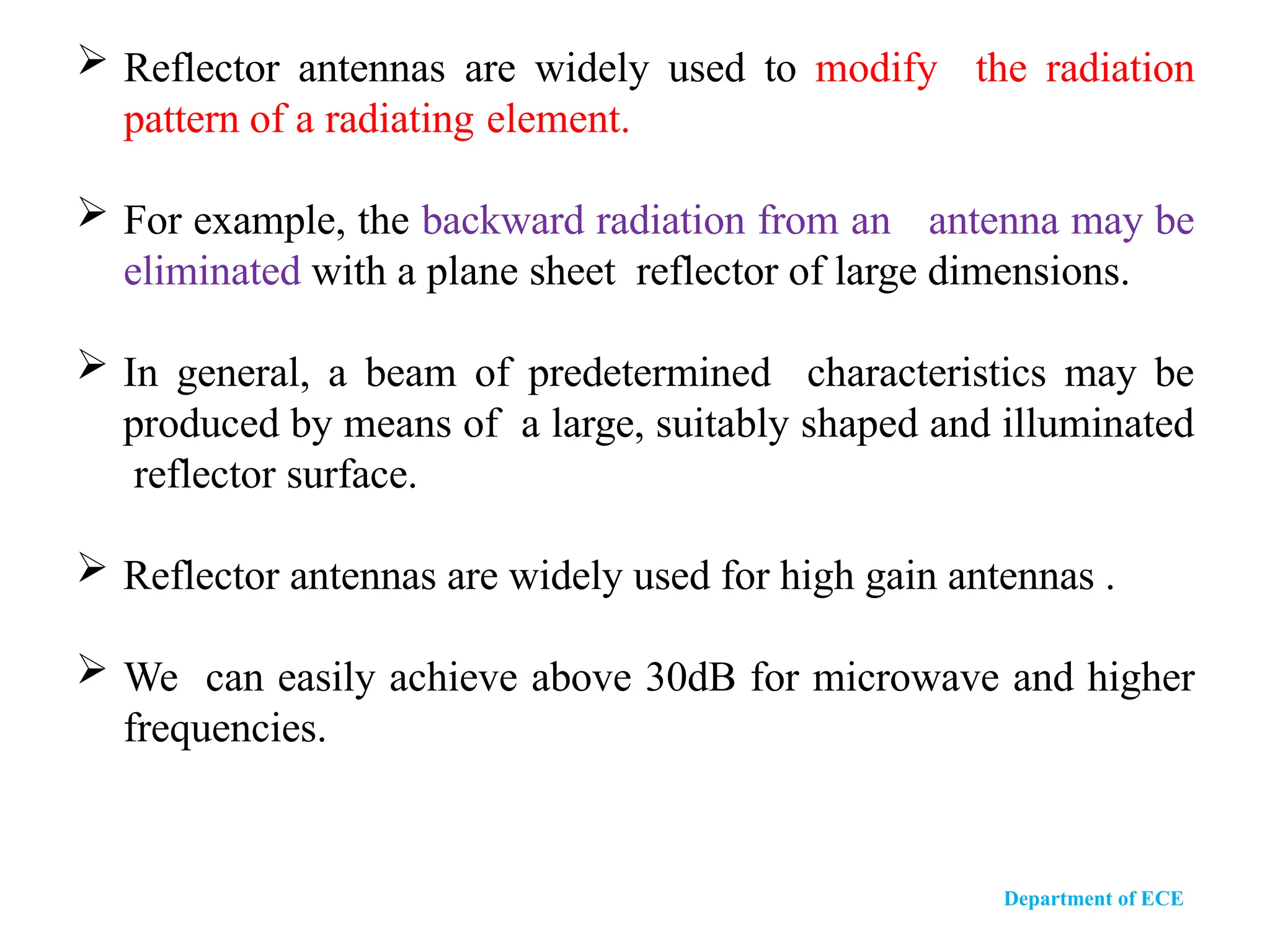 ➢ Reflector antennas are widely used to modify the radiation pattern of a radiating element.

➢ For example, the backward radiation from an antenna may be eliminated with a plane sheet reflector of large dimensions.

➢ In general, a beam of predetermined characteristics may be produced by means of a large, suitably shaped and illuminated reflector surface.

➢ Reflector antennas are widely used for high gain antennas .

➢ We can easily achieve above 30dB for microwave and higher frequencies.

Department of ECE